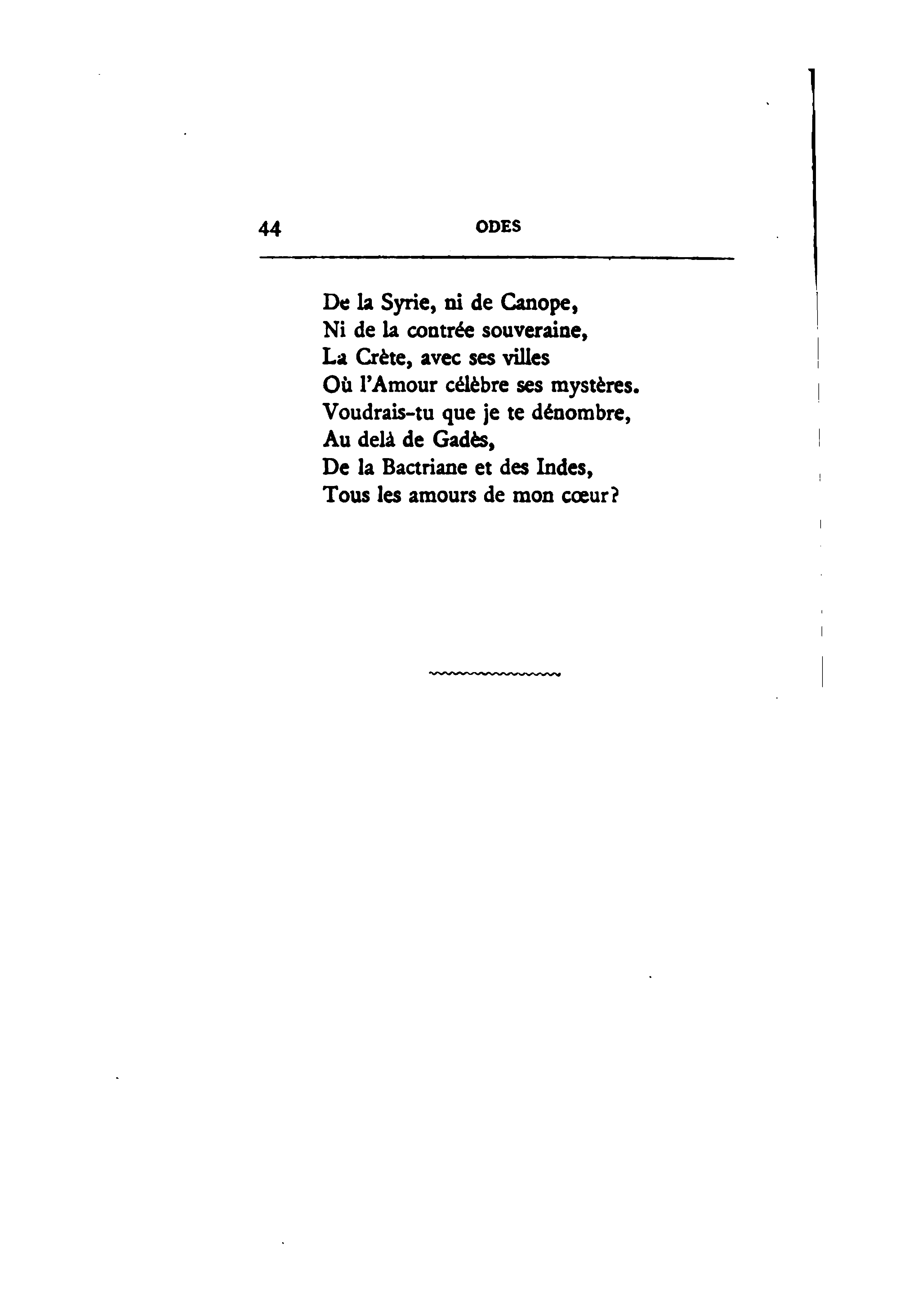 44 ODES

De la Syrie, ni de Canope,
Ni de la contrée souveraine,
La Crète, avec ses villes
Où l'Amour célèbre ses mystères.
Voudrais-tu que je te dénombre,
Au delà de Gadès,
De la Bactriane et des Indes,
Tous les amours de mon cœur?